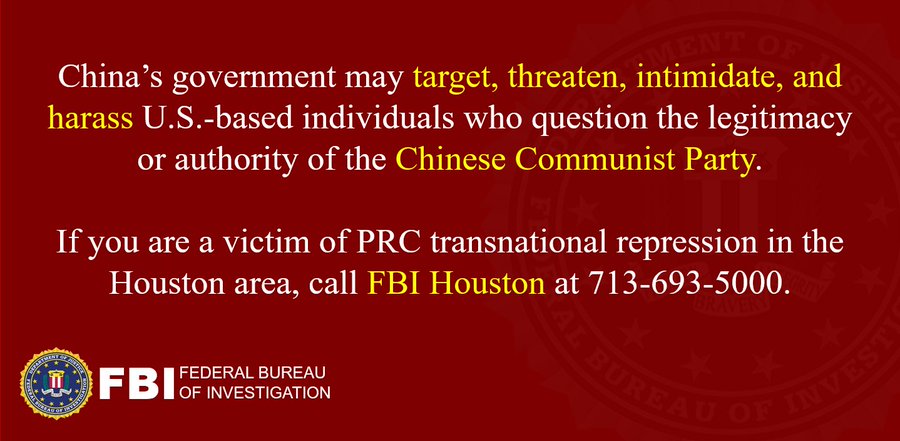 China's government may target, threaten, intimidate, and harass U.S.-based individuals who question the legitimacy or authority of the Chinese Communist Party.

If you are a victim of PRC transnational repression in the Houston area, call FBI Houston at 713-693-5000.

FBI FEDERAL BUREAU OF INVESTIGATION